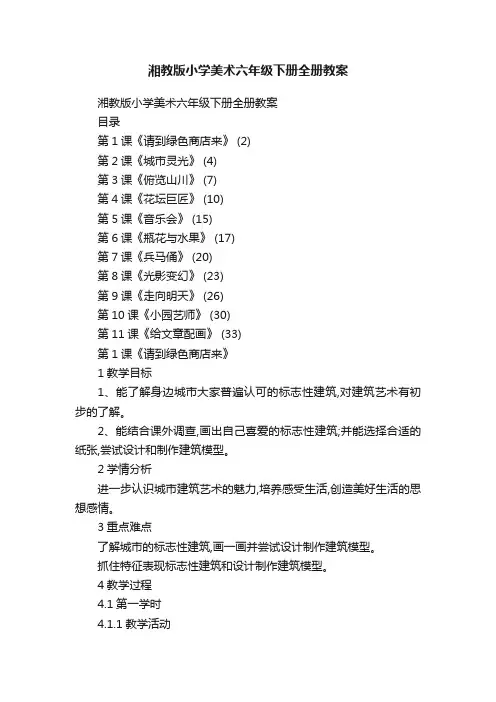 湘教版小学美术六年级下册全册教案

湘教版小学美术六年级下册全册教案

目录

第 1 课《请到绿色商店来》 (2)

第 2 课《城市灵光》 (4)

第 3 课《俯览山川》 (7)

第 4 课《花坛巨匠》 (10)

第 5 课《音乐会》 (15)

第 6 课《瓶花与水果》 (17)

第 7 课《兵马俑》 (20)

第 8 课《光影变幻》 (23)

第 9 课《走向明天》 (26)

第 10 课《小园艺师》 (30)

第 11 课《给文章配画》 (33)

第 1 课《请到绿色商店来》

1 教学目标

1、能了解身边城市大家普遍认可的标志性建筑,对建筑艺术有初步的了解。

2、能结合课外调查,画出自己喜爱的标志性建筑;并能选择合适的纸张,尝试设计和制作建筑模型。

2 学情分析

进一步认识城市建筑艺术的魅力,培养感受生活,创造美好生活的思想感情。

3 重点难点

了解城市的标志性建筑,画一画并尝试设计制作建筑模型。

抓住特征表现标志性建筑和设计制作建筑模型。

4 教学过程

4.1 第一学时

4.1.1 教学活动